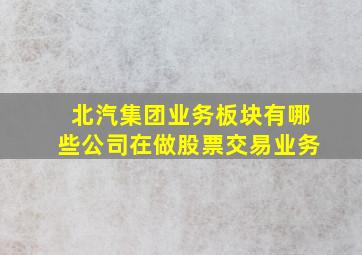 北汽集团业务板块有哪些公司在做股票交易业务